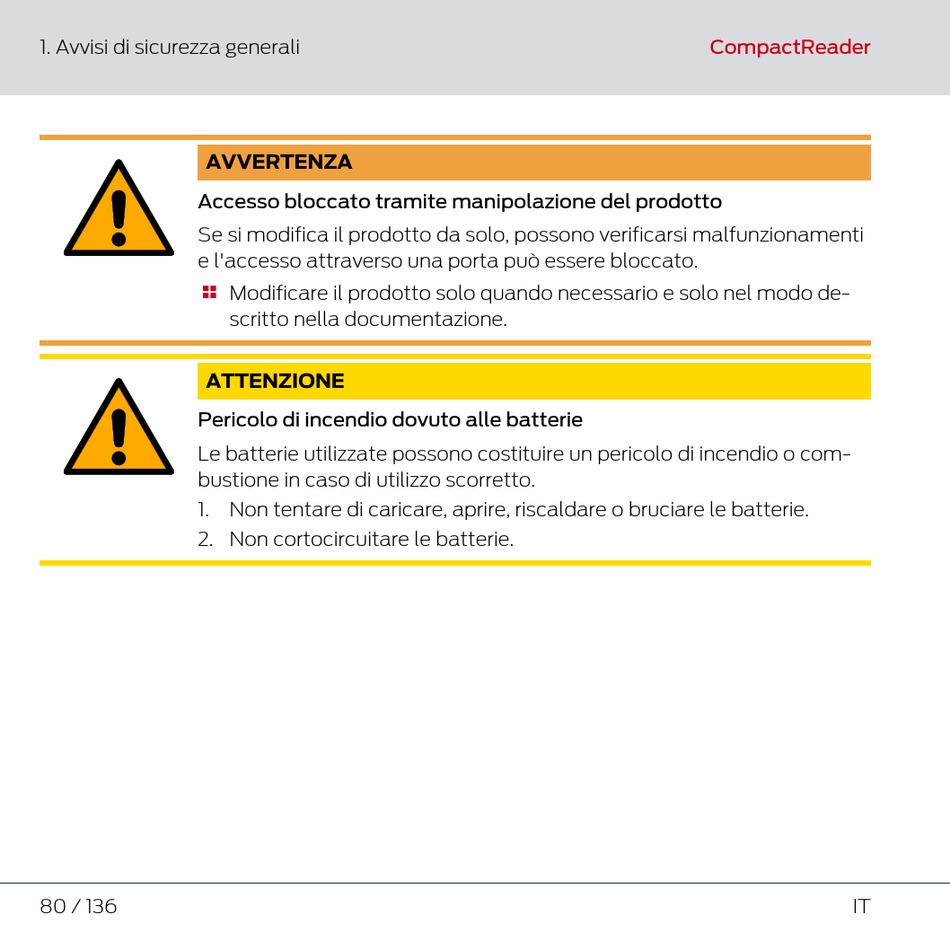 1. Avvisi di sicurezza generali

CompactReader

AVVERTENZA

Accesso bloccato tramite manipolazione del prodotto

Se si modifica il prodotto da solo, possono verificarsi malfunzionamenti e l'accesso attraverso una porta può essere bloccato.

Modificare il prodotto solo quando necessario e solo nel modo descritto nella documentazione.

ATTENZIONE

Pericolo di incendio dovuto alle batterie

Le batterie utilizzate possono costituire un pericolo di incendio o combustione in caso di utilizzo scorretto.

1. Non tentare di caricare, aprire, riscaldare o bruciare le batterie.
2. Non cortocircuitare le batterie.

80 / 136

IT